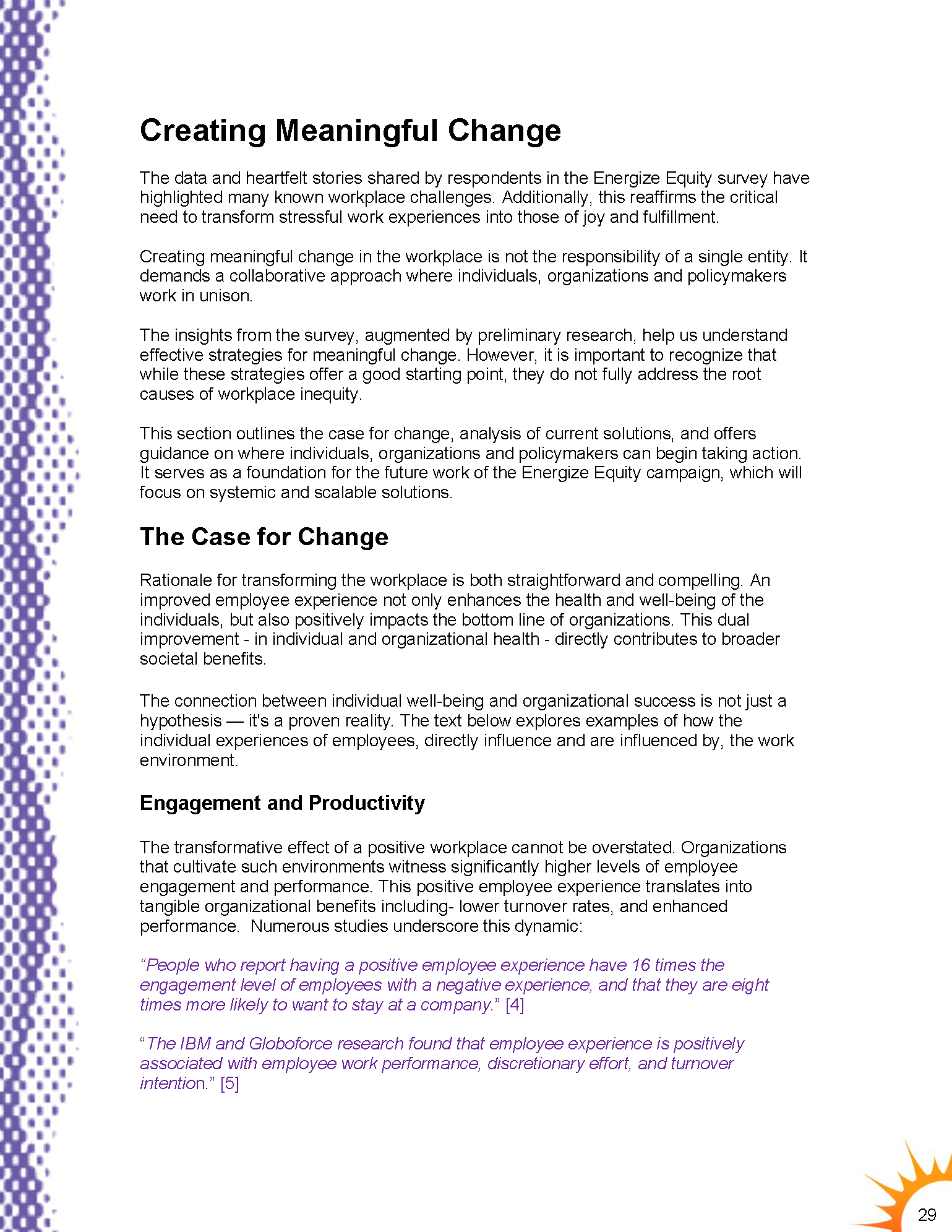 Creating Meaningful Change

The data and heartfelt stories shared by respondents in the Energize Equity survey have highlighted many known workplace challenges. Additionally, this reaffirms the critical need to transform stressful work experiences into those of joy and fulfillment.

Creating meaningful change in the workplace is not the responsibility of a single entity. It demands a collaborative approach where individuals, organizations and policymakers work in unison.

The insights from the survey, augmented by preliminary research, help us understand effective strategies for meaningful change. However, it is important to recognize that while these strategies offer a good starting point, they do not fully address the root causes of workplace inequity.

This section outlines the case for change, analysis of current solutions, and offers guidance on where individuals, organizations and policymakers can begin taking action. It serves as a foundation for the future work of the Energize Equity campaign, which will focus on systemic and scalable solutions.

The Case for Change

Rationale for transforming the workplace is both straightforward and compelling. An improved employee experience not only enhances the health and well-being of the individuals, but also positively impacts the bottom line of organizations. This dual improvement - in individual and organizational health - directly contributes to broader societal benefits.

The connection between individual well-being and organizational success is not just a hypothesis — it's a proven reality. The text below explores examples of how the individual experiences of employees, directly influence and are influenced by, the work environment.

Engagement and Productivity

The transformative effect of a positive workplace cannot be overstated. Organizations that cultivate such environments witness significantly higher levels of employee engagement and performance. This positive employee experience translates into tangible organizational benefits including- lower turnover rates, and enhanced performance. Numerous studies underscore this dynamic:

“People who report having a positive employee experience have 16 times the engagement level of employees with a negative experience, and that they are eight times more likely to want to stay at a company.” [4]

“The IBM and Globoforce research found that employee experience is positively associated with employee work performance, discretionary effort, and turnover intention.” [5]

29